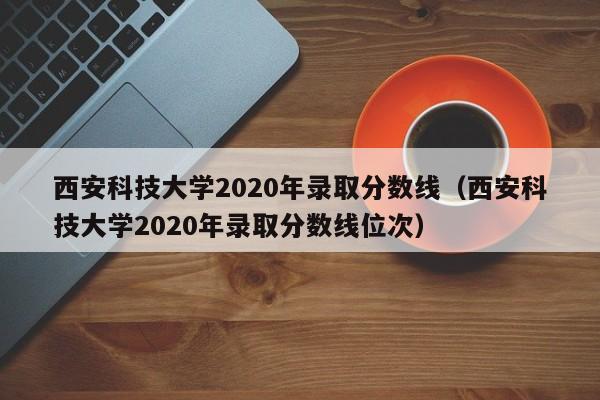 西安科技大学2020年录取分数线（西安科技大学2020年录取分数线位次）